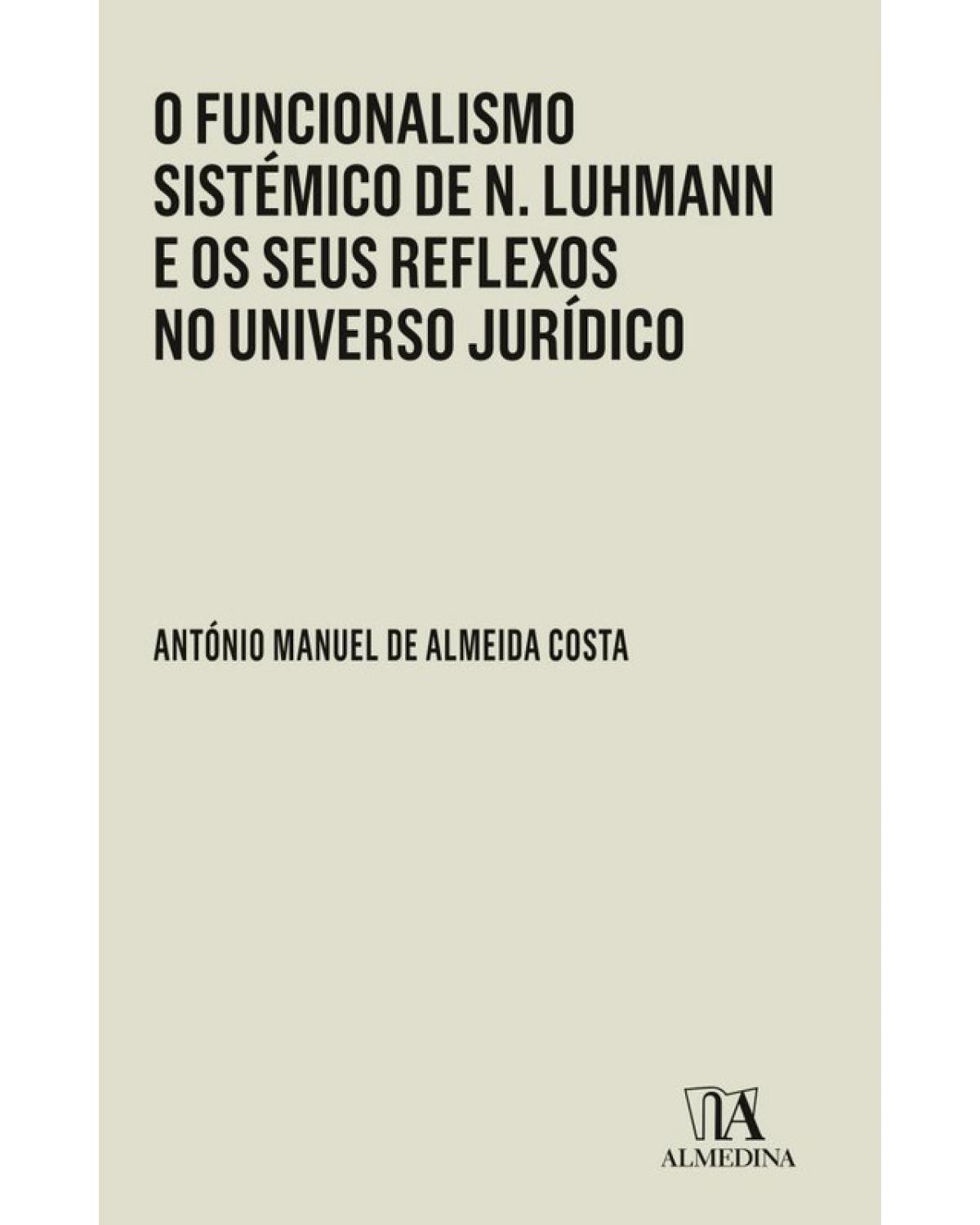 O FUNCIONALISMO SISTÉMICO DE N. LUHMANN E OS SEUS REFLEXOS NO UNIVERSO JURÍDICO

ANTÓNIO MANUEL DE ALMEIDA COSTA

ALMEDINA